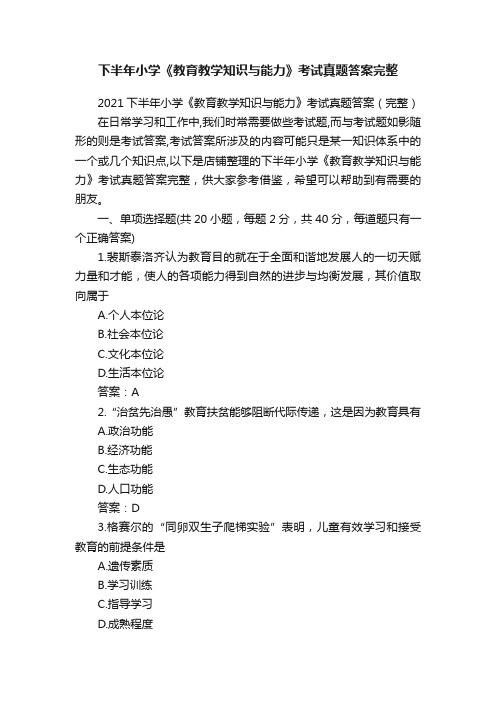 下半年小学《教育教学知识与能力》考试真题答案完整

2021 下半年小学《教育教学知识与能力》考试真题答案（完整）

在日常学习和工作中,我们时常需要做些考试题,而与考试题如影随形的则是考试答案,考试答案所涉及的内容可能只是某一知识体系中的一个或几个知识点,以下是店铺整理的下半年小学《教育教学知识与能力》考试真题答案完整，供大家参考借鉴，希望可以帮助到有需要的朋友。

一、单项选择题(共 20 小题，每题 2 分，共 40 分，每道题只有一个正确答案)

1.裴斯泰洛齐认为教育目的就在于全面和谐地发展人的一切天赋力量和才能，使人的各项能力得到自然的进步与均衡发展，其价值取向属于

A.个人本位论

B.社会本位论

C.文化本位论

D.生活本位论

答案：A

2.“治贫先治愚”教育扶贫能够阻断代际传递，这是因为教育具有

A.政治功能

B.经济功能

C.生态功能

D.人口功能

答案：D

3.格赛尔的“同卵双生子爬梯实验”表明，儿童有效学习和接受教育的前提条件是

A.遗传素质

B.学习训练

C.指导学习

D.成熟程度